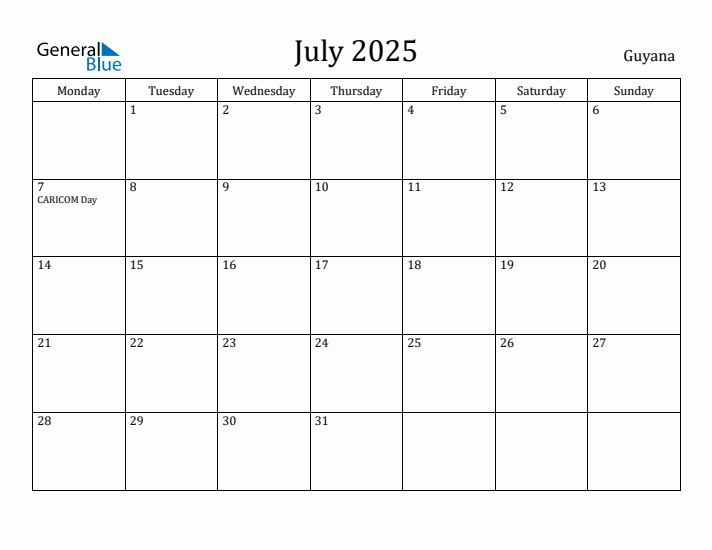 General Blue

July 2025

Guyana

| Monday | Tuesday | Wednesday | Thursday | Friday | Saturday | Sunday |
|---|---|---|---|---|---|---|
| | 1 | 2 | 3 | 4 | 5 | 6 |
| 7 CARICOM Day | 8 | 9 | 10 | 11 | 12 | 13 |
| 14 | 15 | 16 | 17 | 18 | 19 | 20 |
| 21 | 22 | 23 | 24 | 25 | 26 | 27 |
| 28 | 29 | 30 | 31 | | | |